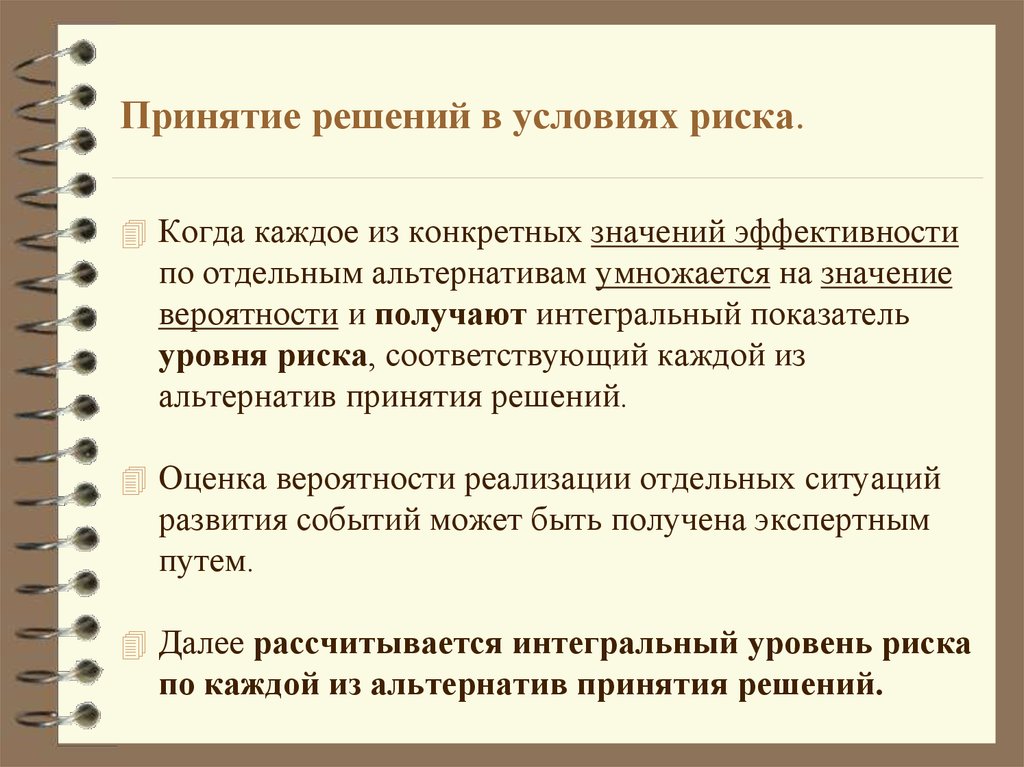 Принятие решений в условиях риска.

Когда каждое из конкретных значений эффективности по отдельным альтернативам умножается на значение вероятности и получают интегральный показатель уровня риска, соответствующий каждой из альтернатив принятия решений.

Оценка вероятности реализации отдельных ситуаций развития событий может быть получена экспертным путем.

Далее рассчитывается интегральный уровень риска по каждой из альтернатив принятия решений.